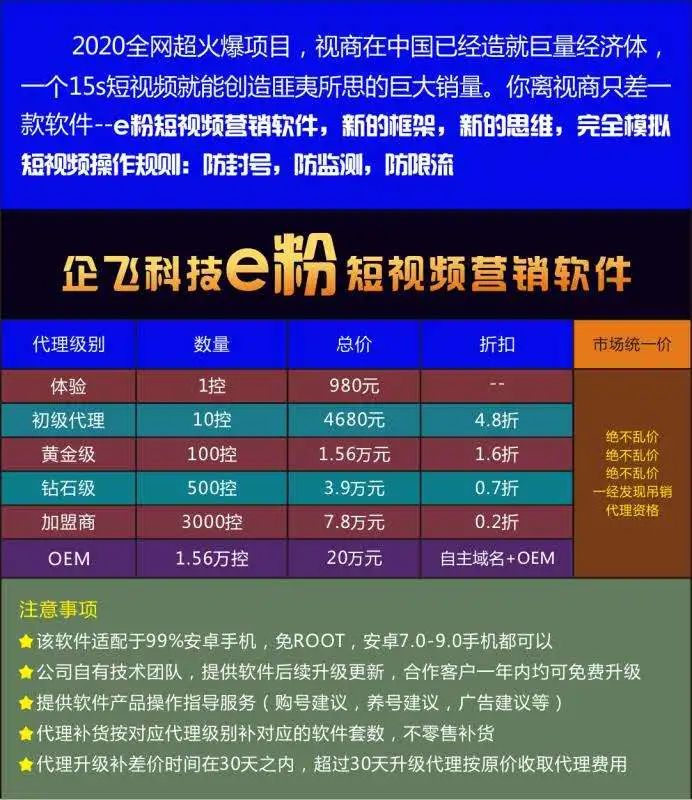 2020全网超火爆项目，视商在中国已经造就巨量经济体，一个15s短视频就能创造匪夷所思的巨大销量。你离视商只差一款软件--e粉短视频营销软件，新的框架，新的思维，完全模拟短视频操作规则：防封号，防监测，防限流

企飞科技e粉短视频营销软件

| 代理级别 | 数量 | 总价 | 折扣 | 市场统一价 |
|---|---|---|---|---|
| 体验 | 1控 | 980元 | -- | 绝不乱价 绝不乱价 绝不乱价 一经发现吊销代理资格 |
| 初级代理 | 10控 | 4680元 | 4.8折 | |
| 黄金级 | 100控 | 1.56万元 | 1.6折 | |
| 钻石级 | 500控 | 3.9万元 | 0.7折 | |
| 加盟商 | 3000控 | 7.8万元 | 0.2折 | |
| OEM | 1.56万控 | 20万元 | 自主域名+OEM | |

注意事项
该软件适配于99%安卓手机，免ROOT，安卓7.0-9.0手机都可以
公司自有技术团队，提供软件后续升级更新，合作客户一年内均可免费升级
提供软件产品操作指导服务（购号建议，养号建议，广告建议等）
代理补货按对应代理级别补对应的软件套数，不零售补货
代理升级补差价时间在30天之内，超过30天升级代理按原价收取代理费用